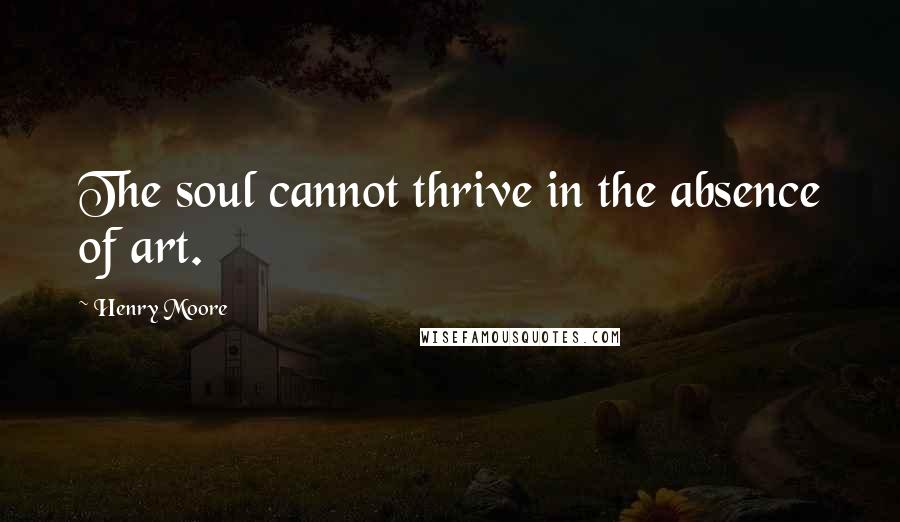 The soul cannot thrive in the absence of art.

~ Henry Moore

WISEFAMOUSQUOTES.COM